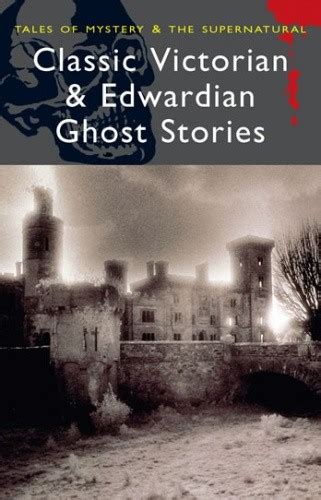 TALES OF MYSTERY & THE SUPERNATURAL

Classic Victorian & Edwardian Ghost Stories